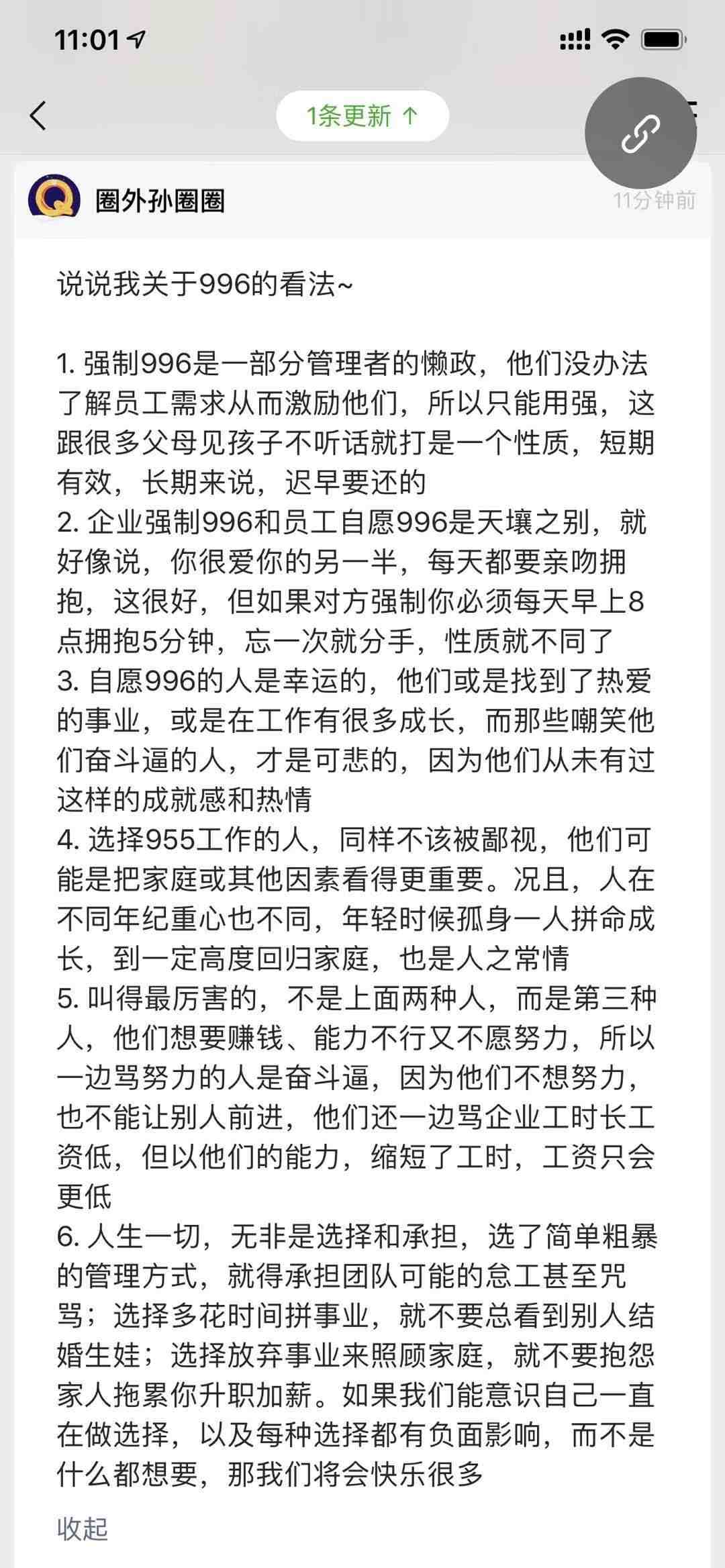 11:01

1条更新 ↑

圈外孙圈圈

11分钟前

说说我关于996的看法~

1. 强制996是一部分管理者的懒政，他们没办法了解员工需求从而激励他们，所以只能用强，这跟很多父母见孩子不听话就打是一个性质，短期有效，长期来说，迟早要还的
2. 企业强制996和员工自愿996是天壤之别，就好像说，你很爱你的另一半，每天都要亲吻拥抱，这很好，但如果对方强制你必须每天早上8点拥抱5分钟，忘一次就分手，性质就不同了
3. 自愿996的人是幸运的，他们或是找到了热爱的事业，或是在工作有很多成长，而那些嘲笑他们奋斗逼的人，才是可悲的，因为他们从未有过这样的成就感和热情
4. 选择955工作的人，同样不该被鄙视，他们可能是把家庭或其他因素看得更重要。况且，人在不同年纪重心也不同，年轻时候孤身一人拼命成长，到一定高度回归家庭，也是人之常情
5. 叫得最厉害的，不是上面两种人，而是第三种人，他们想要赚钱、能力不行又不愿努力，所以一边骂努力的人是奋斗逼，因为他们不想努力，也不能让别人前进，他们还一边骂企业工时长工资低，但以他们的能力，缩短了工时，工资只会更低
6. 人生一切，无非是选择和承担，选了简单粗暴的管理方式，就得承担团队可能的怠工甚至咒骂；选择多花时间拼事业，就不要总看到别人结婚生娃；选择放弃事业来照顾家庭，就不要抱怨家人拖累你升职加薪。如果我们能意识自己一直在做选择，以及每种选择都有负面影响，而不是什么都想要，那我们将会快乐很多

收起